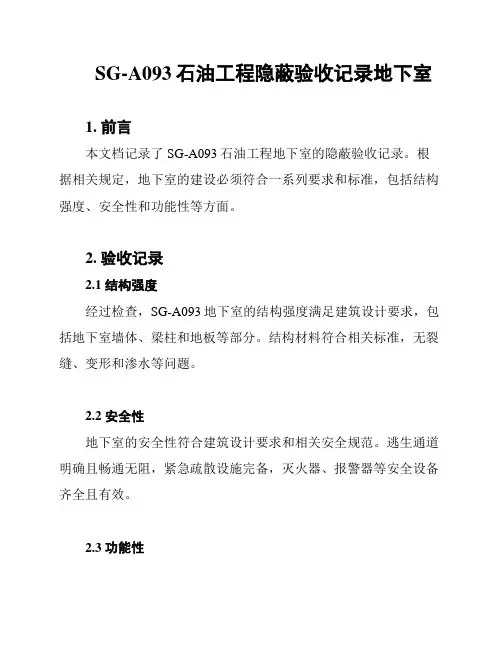 SG-A093 石油工程隐蔽验收记录地下室

1. 前言

本文档记录了 SG-A093 石油工程地下室的隐蔽验收记录。根据相关规定，地下室的建设必须符合一系列要求和标准，包括结构强度、安全性和功能性等方面。

2. 验收记录

2.1 结构强度

经过检查，SG-A093 地下室的结构强度满足建筑设计要求，包括地下室墙体、梁柱和地板等部分。结构材料符合相关标准，无裂缝、变形和渗水等问题。

2.2 安全性

地下室的安全性符合建筑设计要求和相关安全规范。逃生通道明确且畅通无阻，紧急疏散设施完备，灭火器、报警器等安全设备齐全且有效。

2.3 功能性